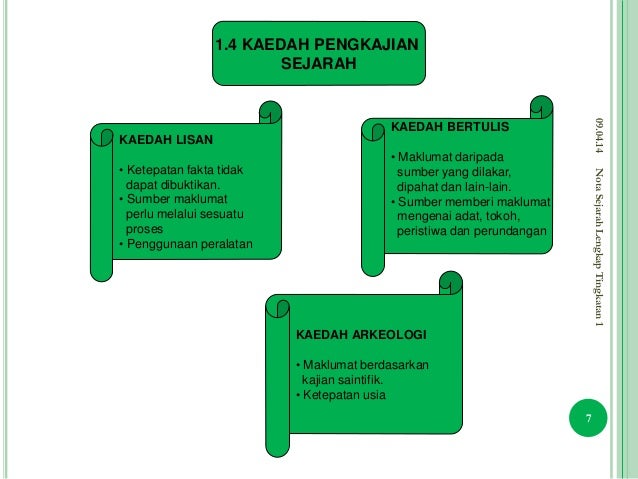 1.4 KAEDAH PENGKAJIAN SEJARAH

KAEDAH LISAN

• Ketepatan fakta tidak dapat dibuktikan.
• Sumber maklumat perlu melalui sesuatu proses
• Penggunaan peralatan

KAEDAH BERTULIS

• Maklumat daripada sumber yang dilakar, dipahat dan lain-lain.
• Sumber memberi maklumat mengenai adat, tokoh, peristiwa dan perundangan

KAEDAH ARKEOLOGI

• Maklumat berdasarkan kajian saintifik.
• Ketepatan usia

09.04.14

Nota Sejarah Lengkap Tingkatan 1

7